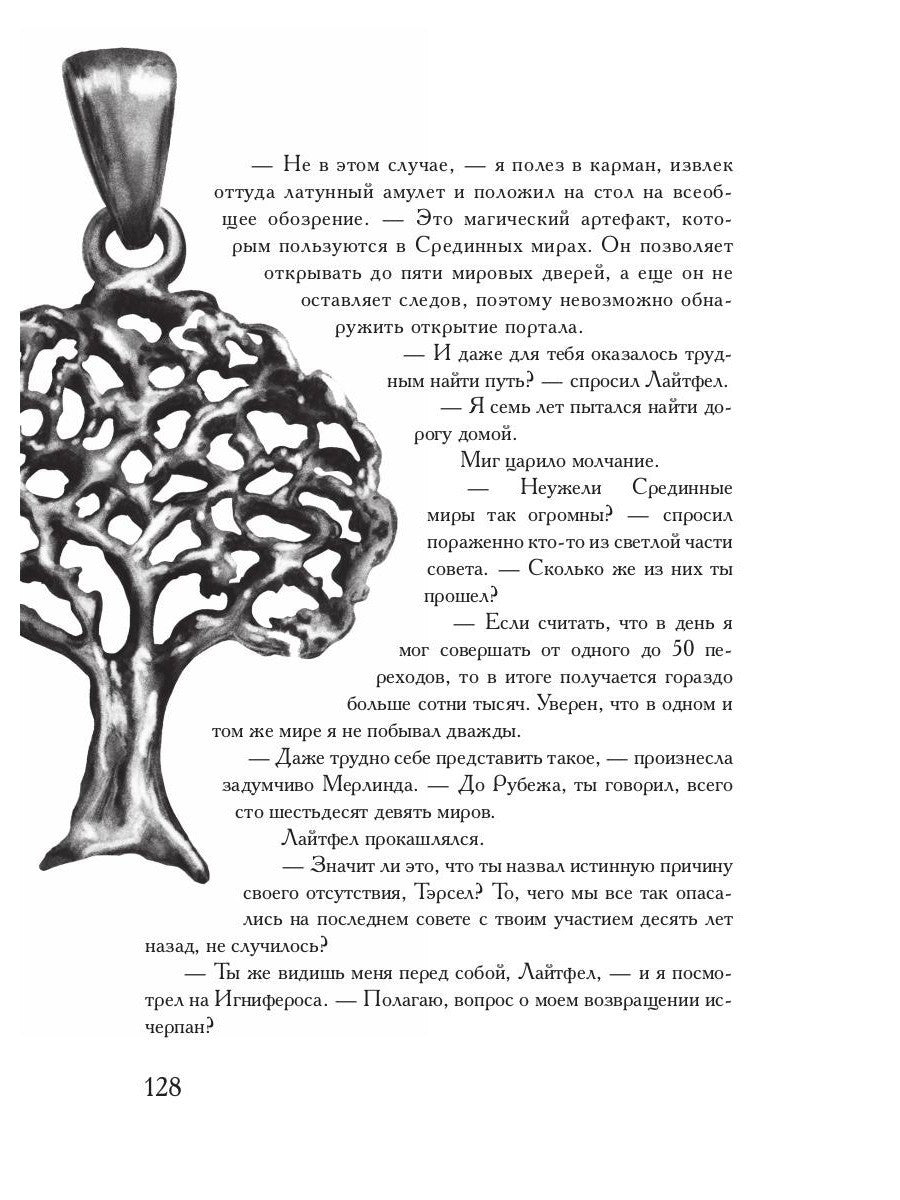 — Не в этом случае, — я полез в карман, извлек оттуда латунный амулет и положил на стол на всеобщее обозрение. — Это магический артефакт, которым пользуются в Срединных мирах. Он позволяет открывать до пяти мировых дверей, а еще он не оставляет следов, поэтому невозможно обнаружить открытие портала.

— И даже для тебя оказалось трудным найти путь? — спросил Лайтфел.

— Я семь лет пытался найти дорогу домой.

Миг царило молчание.

— Неужели Срединные миры так огромны? — спросил пораженно кто-то из светлой части совета. — Сколько же из них ты прошел?

— Если считать, что в день я мог совершать от одного до 50 переходов, то в итоге получается гораздо больше сотни тысяч. Уверен, что в одном и том же мире я не побывал дважды.

— Даже трудно себе представить такое, — произнесла задумчиво Мерлинда. — До Рубежа, ты говорил, всего сто шестьдесят девять миров.

Лайтфел прокашлялся.

— Значит ли это, что ты назвал истинную причину своего отсутствия, Тэрсел? То, чего мы все так опасались на последнем совете с твоим участием десять лет назад, не случилось?

— Ты же видишь меня перед собой, Лайтфел, — и я посмотрел на Игнифероса. — Полагаю, вопрос о моем возвращении исчерпан?

128